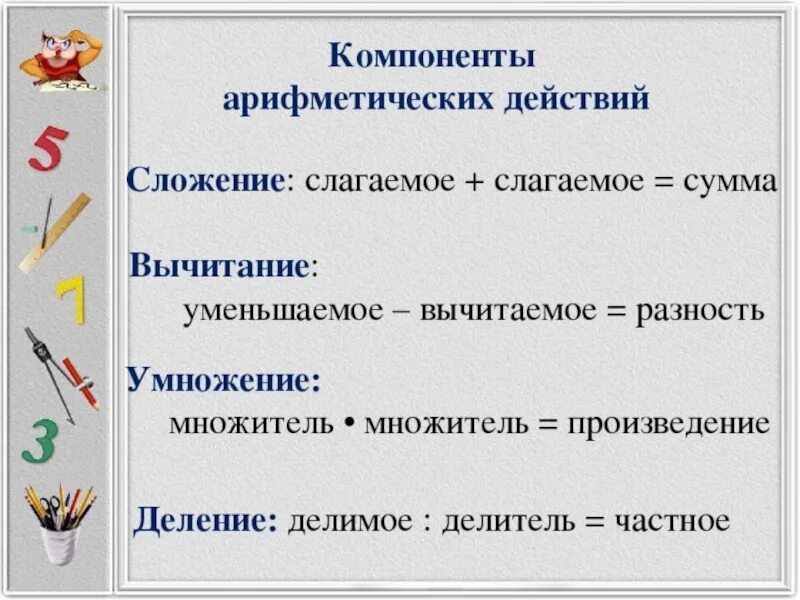 5

7

3

Компоненты арифметических действий

Сложение: слагаемое + слагаемое = сумма

Вычитание:
уменьшаемое – вычитаемое = разность

Умножение:
множитель • множитель = произведение

Деление: делимое : делитель = частное